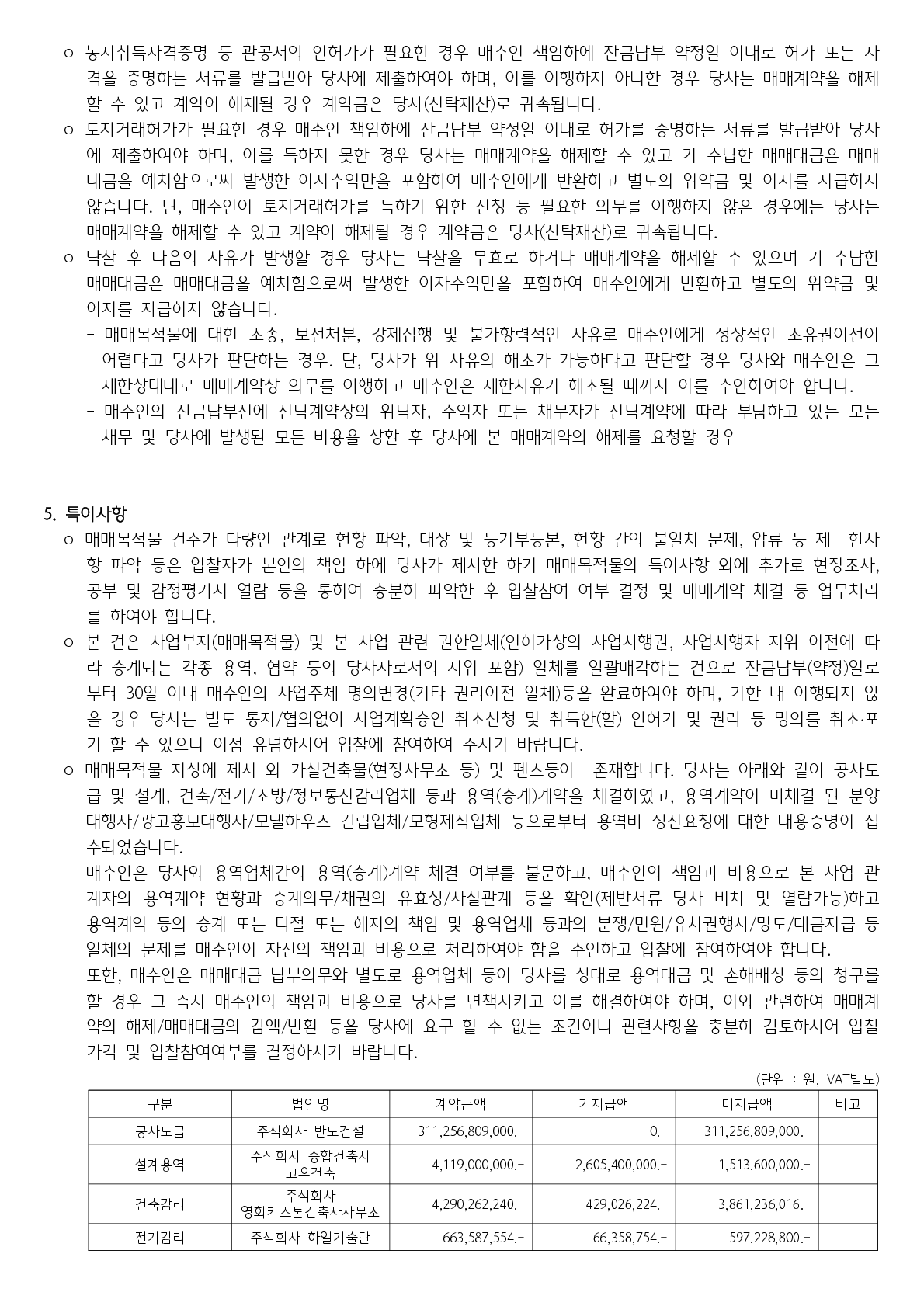 ㅇ 농지취득자격증명 등 관공서의 인허가가 필요한 경우 매수인 책임하에 잔금납부 약정일 이내로 허가 또는 자격을 증명하는 서류를 발급받아 당사에 제출하여야 하며, 이를 이행하지 아니한 경우 당사는 매매계약을 해제할 수 있고 계약이 해제될 경우 계약금은 당사(신탁재산)로 귀속됩니다.
ㅇ 토지거래허가가 필요한 경우 매수인 책임하에 잔금납부 약정일 이내로 허가를 증명하는 서류를 발급받아 당사에 제출하여야 하며, 이를 득하지 못한 경우 당사는 매매계약을 해제할 수 있고 기 수납한 매매대금은 매매대금을 예치함으로써 발생한 이자수익만을 포함하여 매수인에게 반환하고 별도의 위약금 및 이자를 지급하지 않습니다. 단, 매수인이 토지거래허가를 득하기 위한 신청 등 필요한 의무를 이행하지 않은 경우에는 당사는 매매계약을 해제할 수 있고 계약이 해제될 경우 계약금은 당사(신탁재산)로 귀속됩니다.
ㅇ 낙찰 후 다음의 사유가 발생할 경우 당사는 낙찰을 무효로 하거나 매매계약을 해제할 수 있으며 기 수납한 매매대금은 매매대금을 예치함으로써 발생한 이자수익만을 포함하여 매수인에게 반환하고 별도의 위약금 및 이자를 지급하지 않습니다.
- 매매목적물에 대한 소송, 보전처분, 강제집행 및 불가항력적인 사유로 매수인에게 정상적인 소유권이전이 어렵다고 당사가 판단하는 경우. 단, 당사가 위 사유의 해소가 가능하다고 판단할 경우 당사와 매수인은 그 제한상태대로 매매계약상 의무를 이행하고 매수인은 제한사유가 해소될 때까지 이를 수인하여야 합니다.
- 매수인의 잔금납부전에 신탁계약상의 위탁자, 수익자 또는 채무자가 신탁계약에 따라 부담하고 있는 모든 채무 및 당사에 발생된 모든 비용을 상환 후 당사에 본 매매계약의 해제를 요청할 경우

5. 특이사항
ㅇ 매매목적물 건수가 다량인 관계로 현황 파악, 대장 및 등기부등본, 현황 간의 불일치 문제, 압류 등 제 한사항 파악 등은 입찰자가 본인의 책임 하에 당사가 제시한 하기 매매목적물의 특이사항 외에 추가로 현장조사, 공부 및 감정평가서 열람 등을 통하여 충분히 파악한 후 입찰참여 여부 결정 및 매매계약 체결 등 업무처리를 하여야 합니다.
ㅇ 본 건은 사업부지(매매목적물) 및 본 사업 관련 권한일체(인허가상의 사업시행권, 사업시행자 지위 이전에 따라 승계되는 각종 용역, 협약 등의 당사자로서의 지위 포함) 일체를 일괄매각하는 건으로 잔금납부(약정)일로부터 30일 이내 매수인의 사업주체 명의변경(기타 권리이전 일체)등을 완료하여야 하며, 기한 내 이행되지 않을 경우 당사는 별도 통지/협의없이 사업계획승인 취소신청 및 취득한(할) 인허가 및 권리 등 명의를 취소·포기 할 수 있으니 이점 유념하시어 입찰에 참여하여 주시기 바랍니다.
ㅇ 매매목적물 지상에 제시 외 가설건축물(현장사무소 등) 및 펜스등이 존재합니다. 당사는 아래와 같이 공사도급 및 설계, 건축/전기/소방/정보통신감리업체 등과 용역(승계)계약을 체결하였고, 용역계약이 미체결 된 분양대행사/광고홍보대행사/모델하우스 건립업체/모형제작업체 등으로부터 용역비 정산요청에 대한 내용증명이 접수되었습니다.
매수인은 당사와 용역업체간의 용역(승계)계약 체결 여부를 불문하고, 매수인의 책임과 비용으로 본 사업 관계자의 용역계약 현황과 승계의무/채권의 유효성/사실관계 등을 확인(제반서류 당사 비치 및 열람가능)하고 용역계약 등의 승계 또는 타절 또는 해지의 책임 및 용역업체 등과의 분쟁/민원/유치권행사/명도/대금지급 등 일체의 문제를 매수인이 자신의 책임과 비용으로 처리하여야 함을 수인하고 입찰에 참여하여야 합니다.
또한, 매수인은 매매대금 납부의무와 별도로 용역업체 등이 당사를 상대로 용역대금 및 손해배상 등의 청구를 할 경우 그 즉시 매수인의 책임과 비용으로 당사를 면책시키고 이를 해결하여야 하며, 이와 관련하여 매매계약의 해제/매매대금의 감액/반환 등을 당사에 요구 할 수 없는 조건이니 관련사항을 충분히 검토하시어 입찰가격 및 입찰참여여부를 결정하시기 바랍니다.

(단위 : 원, VAT별도)

| 구분 | 법인명 | 계약금액 | 기지급액 | 미지급액 | 비고 |
|---|---|---|---|---|---|
| 공사도급 | 주식회사 반도건설 | 311,256,809,000.- | 0.- | 311,256,809,000.- | |
| 설계용역 | 주식회사 종합건축사 고우건축 | 4,119,000,000.- | 2,605,400,000.- | 1,513,600,000.- | |
| 건축감리 | 주식회사 영화키스톤건축사사무소 | 4,290,262,240.- | 429,026,224.- | 3,861,236,016.- | |
| 전기감리 | 주식회사 하일기술단 | 663,587,554.- | 66,358,754.- | 597,228,800.- | |